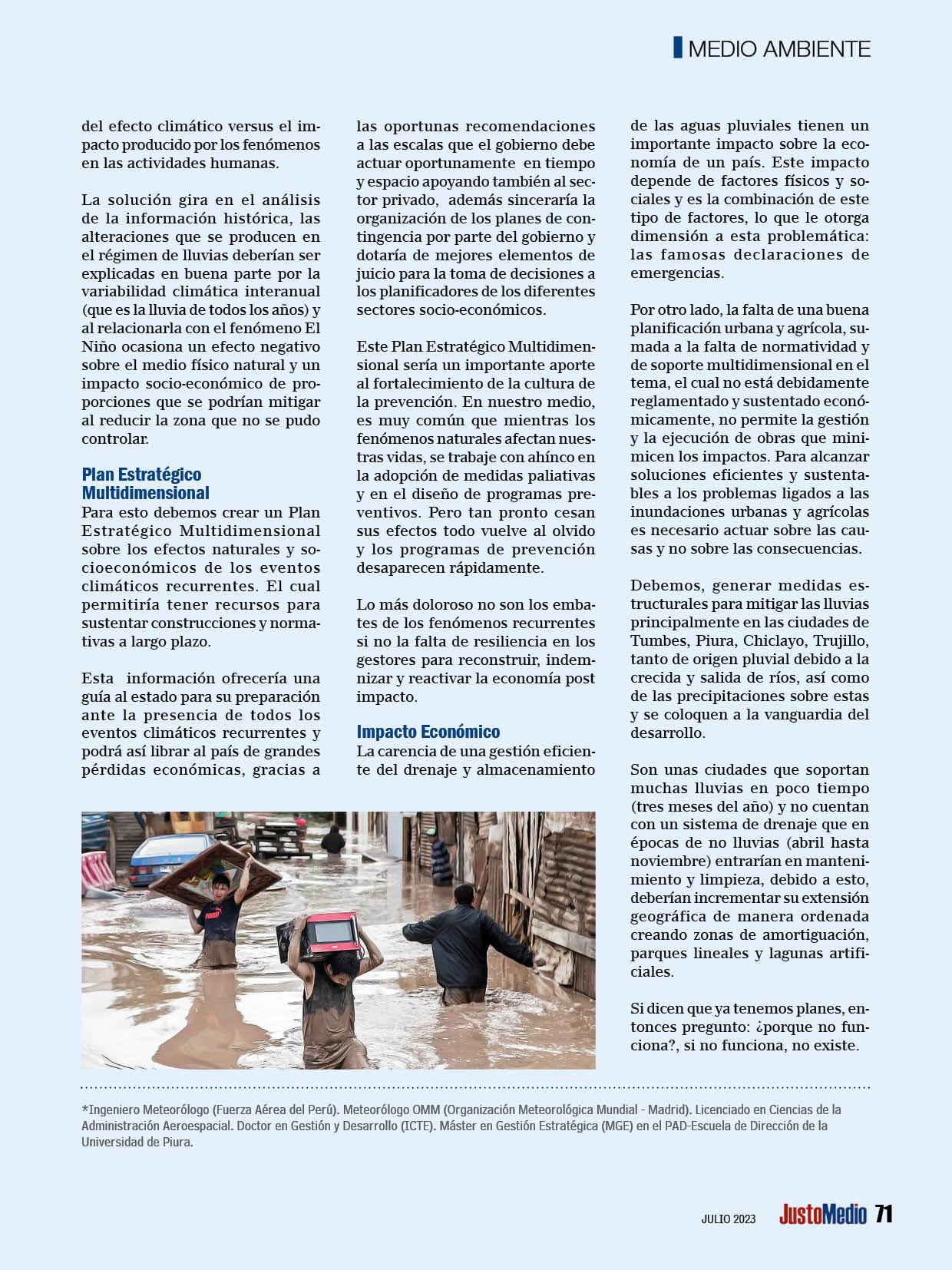 MEDIO AMBIENTE

del efecto climático versus el impacto producido por los fenómenos en las actividades humanas.

La solución gira en el análisis de la información histórica, las alteraciones que se producen en el régimen de lluvias deberían ser explicadas en buena parte por la variabilidad climática interanual (que es la lluvia de todos los años) y al relacionarla con el fenómeno El Niño ocasiona un efecto negativo sobre el medio físico natural y un impacto socio-económico de proporciones que se podrían mitigar al reducir la zona que no se pudo controlar.

Plan Estratégico Multidimensional

Para esto debemos crear un Plan Estratégico Multidimensional sobre los efectos naturales y socioeconómicos de los eventos climáticos recurrentes. El cual permitiría tener recursos para sustentar construcciones y normativas a largo plazo.

Esta información ofrecería una guía al estado para su preparación ante la presencia de todos los eventos climáticos recurrentes y podrá así librar al país de grandes pérdidas económicas, gracias a las oportunas recomendaciones a las escalas que el gobierno debe actuar oportunamente en tiempo y espacio apoyando también al sector privado, además sinceraría la organización de los planes de contingencia por parte del gobierno y dotaría de mejores elementos de juicio para la toma de decisiones a los planificadores de los diferentes sectores socio-económicos.

Este Plan Estratégico Multidimensional sería un importante aporte al fortalecimiento de la cultura de la prevención. En nuestro medio, es muy común que mientras los fenómenos naturales afectan nuestras vidas, se trabaje con ahínco en la adopción de medidas paliativas y en el diseño de programas preventivos. Pero tan pronto cesan sus efectos todo vuelve al olvido y los programas de prevención desaparecen rápidamente.

Lo más doloroso no son los embates de los fenómenos recurrentes si no la falta de resiliencia en los gestores para reconstruir, indemnizar y reactivar la economía post impacto.

Impacto Económico

La carencia de una gestión eficiente del drenaje y almacenamiento de las aguas pluviales tienen un importante impacto sobre la economía de un país. Este impacto depende de factores físicos y sociales y es la combinación de este tipo de factores, lo que le otorga dimensión a esta problemática: las famosas declaraciones de emergencias.

Por otro lado, la falta de una buena planificación urbana y agrícola, sumada a la falta de normatividad y de soporte multidimensional en el tema, el cual no está debidamente reglamentado y sustentado económicamente, no permite la gestión y la ejecución de obras que minimicen los impactos. Para alcanzar soluciones eficientes y sustentables a los problemas ligados a las inundaciones urbanas y agrícolas es necesario actuar sobre las causas y no sobre las consecuencias.

Debemos, generar medidas estructurales para mitigar las lluvias principalmente en las ciudades de Tumbes, Piura, Chiclayo, Trujillo, tanto de origen pluvial debido a la crecida y salida de ríos, así como de las precipitaciones sobre estas y se coloquen a la vanguardia del desarrollo.

Son unas ciudades que soportan muchas lluvias en poco tiempo (tres meses del año) y no cuentan con un sistema de drenaje que en épocas de no lluvias (abril hasta noviembre) entrarían en mantenimiento y limpieza, debido a esto, deberían incrementar su extensión geográfica de manera ordenada creando zonas de amortiguación, parques lineales y lagunas artificiales.

Si dicen que ya tenemos planes, entonces pregunto: ¿porque no funciona?, si no funciona, no existe.

*Ingeniero Meteorólogo (Fuerza Aérea del Perú). Meteorólogo OMM (Organización Meteorológica Mundial - Madrid). Licenciado en Ciencias de la Administración Aeroespacial. Doctor en Gestión y Desarrollo (ICTE). Máster en Gestión Estratégica (MGE) en el PAD-Escuela de Dirección de la Universidad de Piura.

JULIO 2023 JustoMedio 71